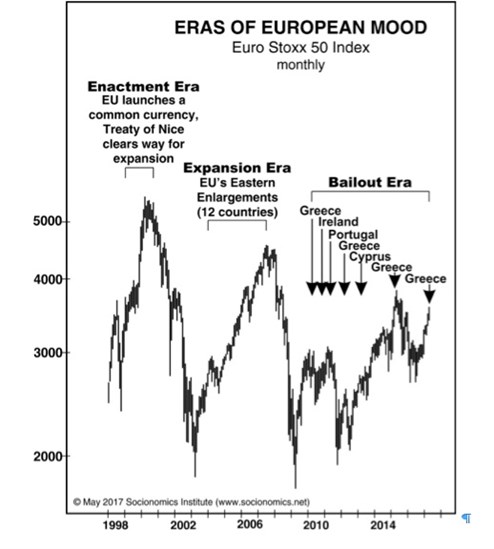 ERAS OF EUROPEAN MOOD
Euro Stoxx 50 Index
monthly

Enactment Era
EU launches a common currency, Treaty of Nice clears way for expansion

Expansion Era
EU's Eastern Enlargements (12 countries)

Bailout Era

Greece
Ireland
Portugal
Greece
Cyprus
Greece
Greece

5000
4000
3000
2000

© May 2017 Socionomics Institute (www.socionomics.net)

1998
2002
2006
2010
2014

¶